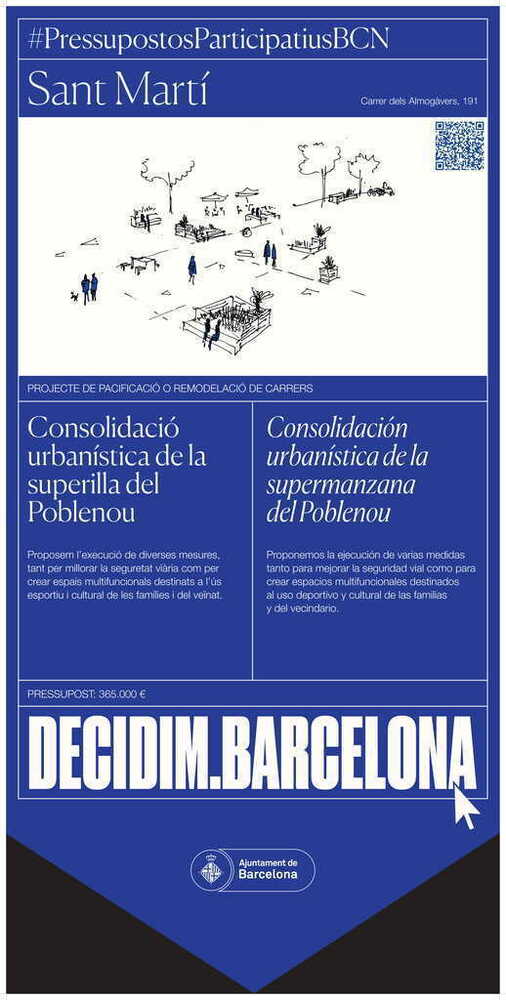 #PressupostosParticipatiusBCN

Sant Martí

Carrer dels Almogàvers, 191

PROJECTE DE PACIFICACIÓ O REMODELACIÓ DE CARRERS

Consolidació urbanística de la superilla del Poblenou

Proposem l'execució de diverses mesures, tant per millorar la seguretat viària com per crear espais multifuncionals destinats a l'ús esportiu i cultural de les famílies i del veïnat.

Consolidación urbanística de la supermanzana del Poblenou

Proponemos la ejecución de varias medidas tanto para mejorar la seguridad vial como para crear espacios multifuncionales destinados al uso deportivo y cultural de las familias y del vecindario.

PRESSUPOST: 365.000 €

DECIDIM.BARCELONA

Ajuntament de Barcelona